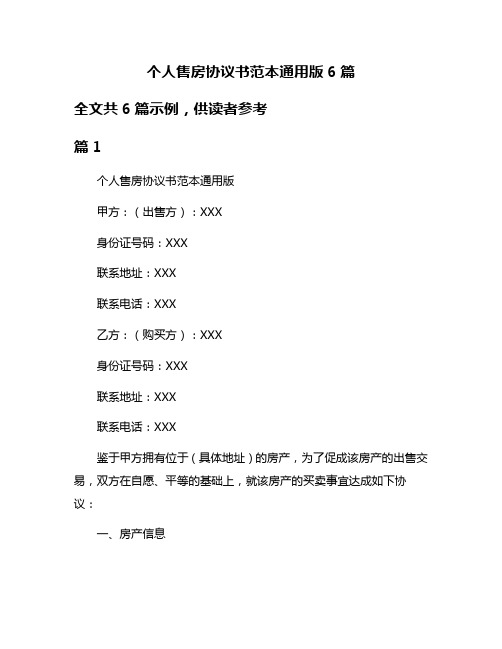 个人售房协议书范本通用版 6 篇

全文共 6 篇示例，供读者参考

篇 1

个人售房协议书范本通用版

甲方：（出售方）：XXX

身份证号码：XXX

联系地址：XXX

联系电话：XXX

乙方：（购买方）：XXX

身份证号码：XXX

联系地址：XXX

联系电话：XXX

鉴于甲方拥有位于（具体地址）的房产，为了促成该房产的出售交易，双方在自愿、平等的基础上，就该房产的买卖事宜达成如下协议：

一、房产信息